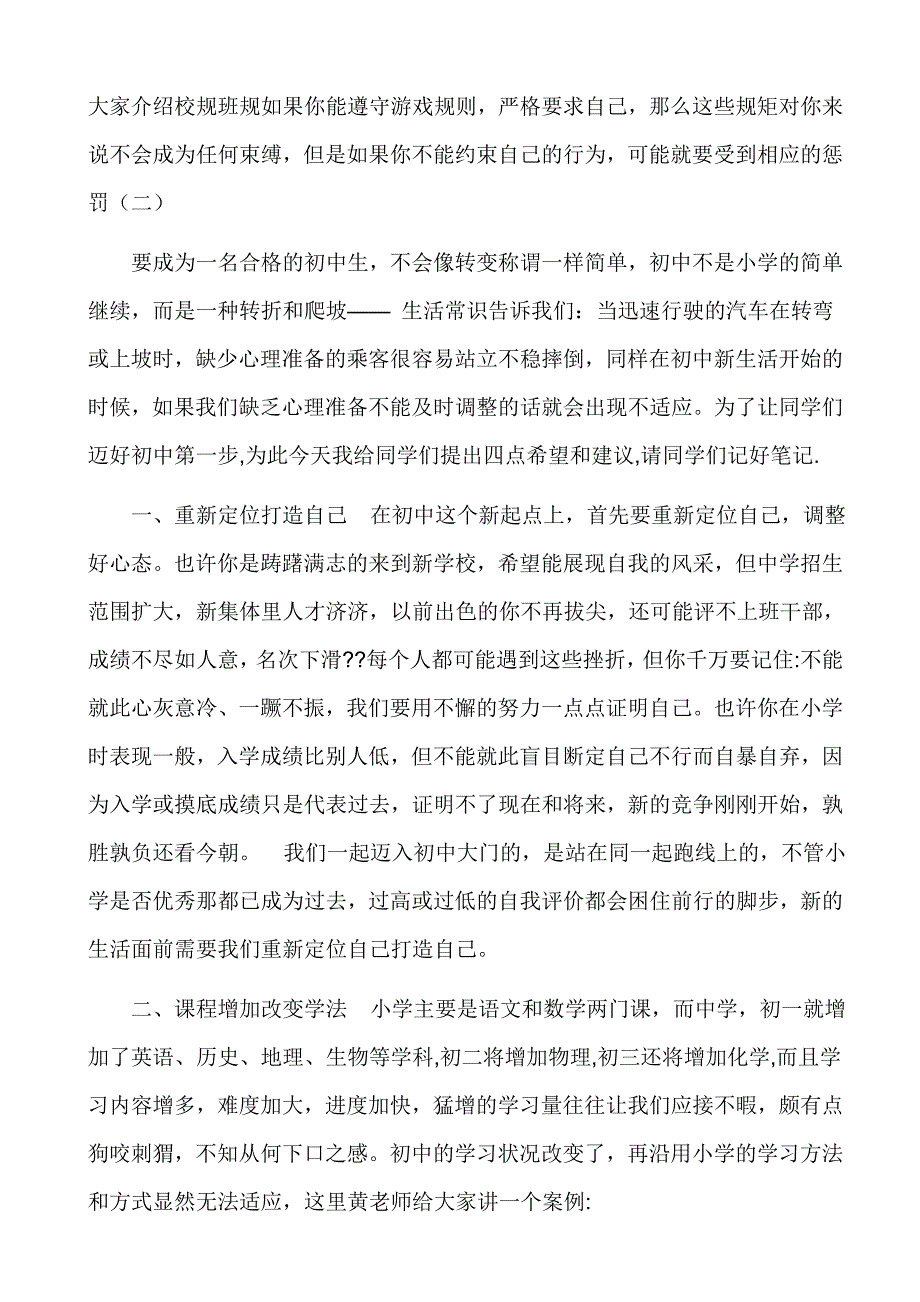 大家介绍校规班规如果你能遵守游戏规则，严格要求自己，那么这些规矩对你来说不会成为任何束缚，但是如果你不能约束自己的行为，可能就要受到相应的惩罚（二）

要成为一名合格的初中生，不会像转变称谓一样简单，初中不是小学的简单继续，而是一种转折和爬坡—— 生活常识告诉我们：当迅速行驶的汽车在转弯或上坡时，缺少心理准备的乘客很容易站立不稳摔倒，同样在初中新生活开始的时候，如果我们缺乏心理准备不能及时调整的话就会出现不适应。为了让同学们迈好初中第一步,为此今天我给同学们提出四点希望和建议,请同学们记好笔记.

一、重新定位打造自己　在初中这个新起点上，首先要重新定位自己，调整好心态。也许你是踌躇满志的来到新学校，希望能展现自我的风采，但中学招生范围扩大，新集体里人才济济，以前出色的你不再拔尖，还可能评不上班干部，成绩不尽如人意，名次下滑??每个人都可能遇到这些挫折，但你千万要记住:不能就此心灰意冷、一蹶不振，我们要用不懈的努力一点点证明自己。也许你在小学时表现一般，入学成绩比别人低，但不能就此盲目断定自己不行而自暴自弃，因为入学或摸底成绩只是代表过去，证明不了现在和将来，新的竞争刚刚开始，孰胜孰负还看今朝。　我们一起迈入初中大门的，是站在同一起跑线上的，不管小学是否优秀那都已成为过去，过高或过低的自我评价都会困住前行的脚步，新的生活面前需要我们重新定位自己打造自己。

二、课程增加改变学法　小学主要是语文和数学两门课，而中学，初一就增加了英语、历史、地理、生物等学科,初二将增加物理,初三还将增加化学,而且学习内容增多，难度加大，进度加快，猛增的学习量往往让我们应接不暇，颇有点狗咬刺猬，不知从何下口之感。初中的学习状况改变了，再沿用小学的学习方法和方式显然无法适应，这里黄老师给大家讲一个案例: